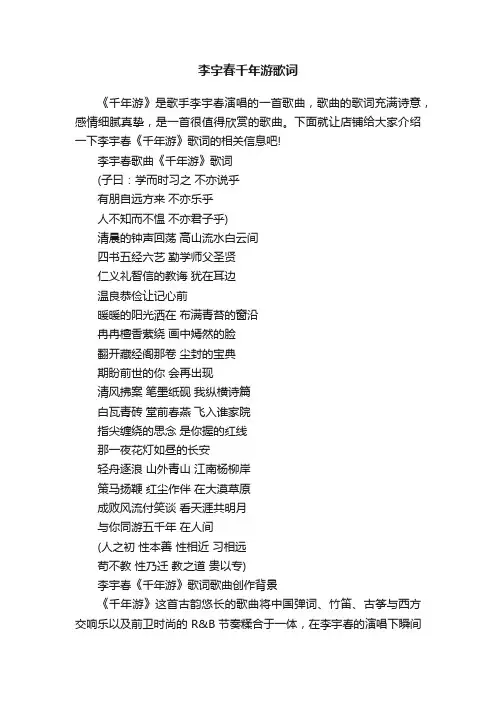 李宇春千年游歌词

《千年游》是歌手李宇春演唱的一首歌曲，歌曲的歌词充满诗意，感情细腻真挚，是一首很值得欣赏的歌曲。下面就让店铺给大家介绍一下李宇春《千年游》歌词的相关信息吧!

李宇春歌曲《千年游》歌词

(子曰：学而时习之 不亦说乎

有朋自远方来 不亦乐乎

人不知而不愠 不亦君子乎)

清晨的钟声回荡 高山流水白云间

四书五经六艺 勤学师父圣贤

仁义礼智信的教诲 犹在耳边

温良恭俭让记心前

暖暖的阳光洒在 布满青苔的窗沿

冉冉檀香萦绕 画中嫣然的脸

翻开藏经阁那卷 尘封的宝典

期盼前世的你 会再出现

清风拂案 笔墨纸砚 我纵横诗篇

白瓦青砖 堂前春燕 飞入谁家院

指尖缠绕的思念 是你握的红线

那一夜花灯如昼的长安

轻舟逐浪 山外青山 江南杨柳岸

策马扬鞭 红尘作伴 在大漠草原

成败风流付笑谈 看天涯共明月

与你同游五千年 在人间

(人之初 性本善 性相近 习相远

苟不教 性乃迁 教之道 贵以专)

李宇春《千年游》歌词歌曲创作背景

《千年游》这首古韵悠长的歌曲将中国弹词、竹笛、古筝与西方交响乐以及前卫时尚的 R&B 节奏糅合于一体，在李宇春的演唱下瞬间